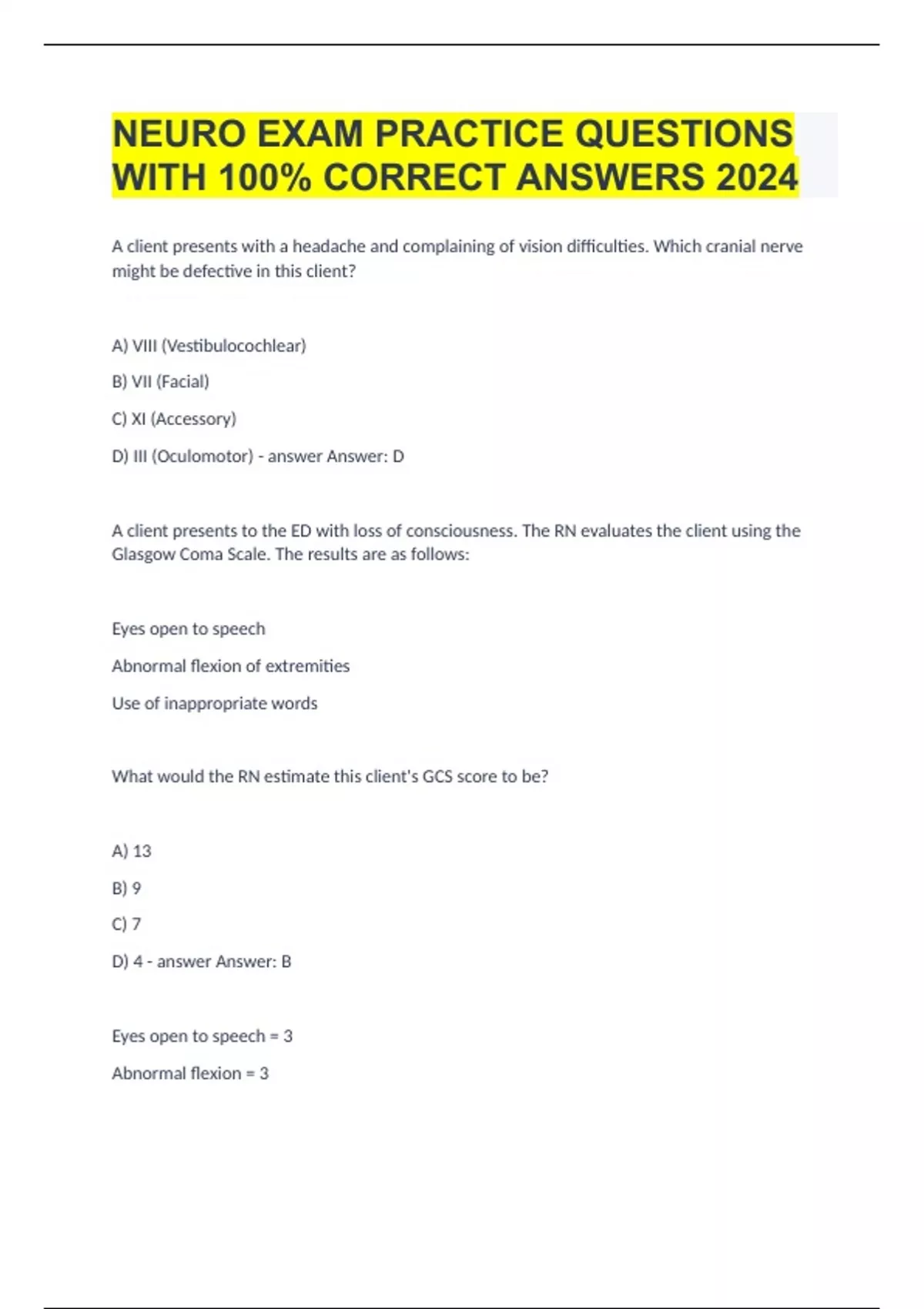 NEURO EXAM PRACTICE QUESTIONS WITH 100% CORRECT ANSWERS 2024

A client presents with a headache and complaining of vision difficulties. Which cranial nerve might be defective in this client?

A) VIII (Vestibulocochlear)

B) VII (Facial)

C) XI (Accessory)

D) III (Oculomotor) - answer Answer: D

A client presents to the ED with loss of consciousness. The RN evaluates the client using the Glasgow Coma Scale. The results are as follows:

Eyes open to speech

Abnormal flexion of extremities

Use of inappropriate words

What would the RN estimate this client's GCS score to be?

A) 13

B) 9

C) 7

D) 4 - answer Answer: B

Eyes open to speech = 3

Abnormal flexion = 3